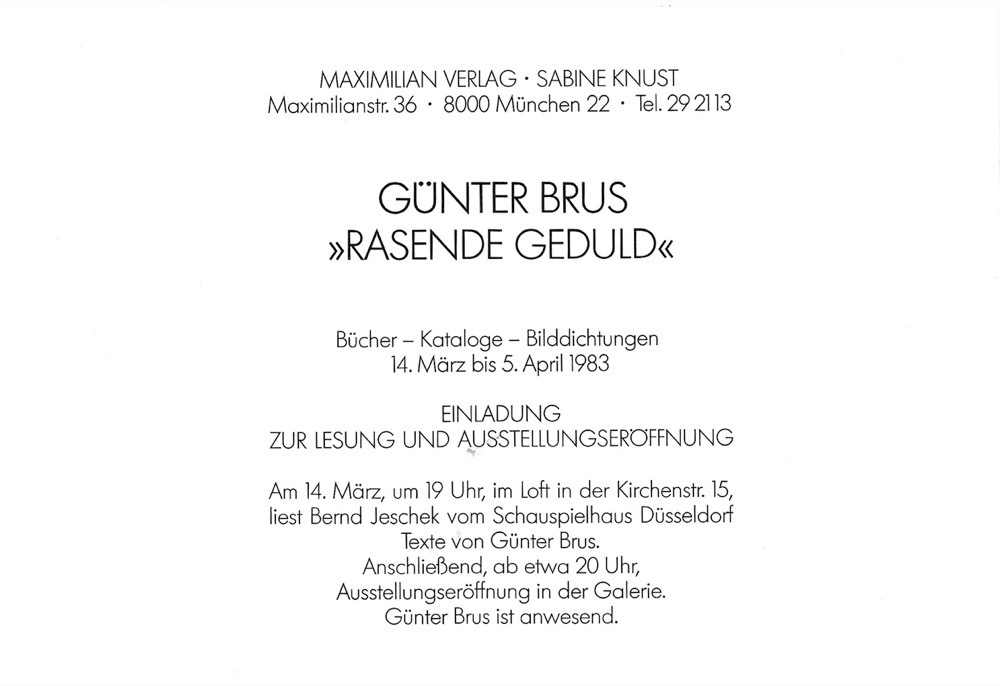 MAXIMILIAN VERLAG · SABINE KNUST
Maximilianstr. 36 · 8000 München 22 · Tel. 29 21 13

GÜNTER BRUS
»RASENDE GEDULD«

Bücher – Kataloge – Bilddichtungen
14. März bis 5. April 1983

EINLADUNG
ZUR LESUNG UND AUSSTELLUNGSERÖFFNUNG

Am 14. März, um 19 Uhr, im Loft in der Kirchenstr. 15,
liest Bernd Jeschek vom Schauspielhaus Düsseldorf
Texte von Günter Brus.
Anschließend, ab etwa 20 Uhr,
Ausstellungseröffnung in der Galerie.
Günter Brus ist anwesend.